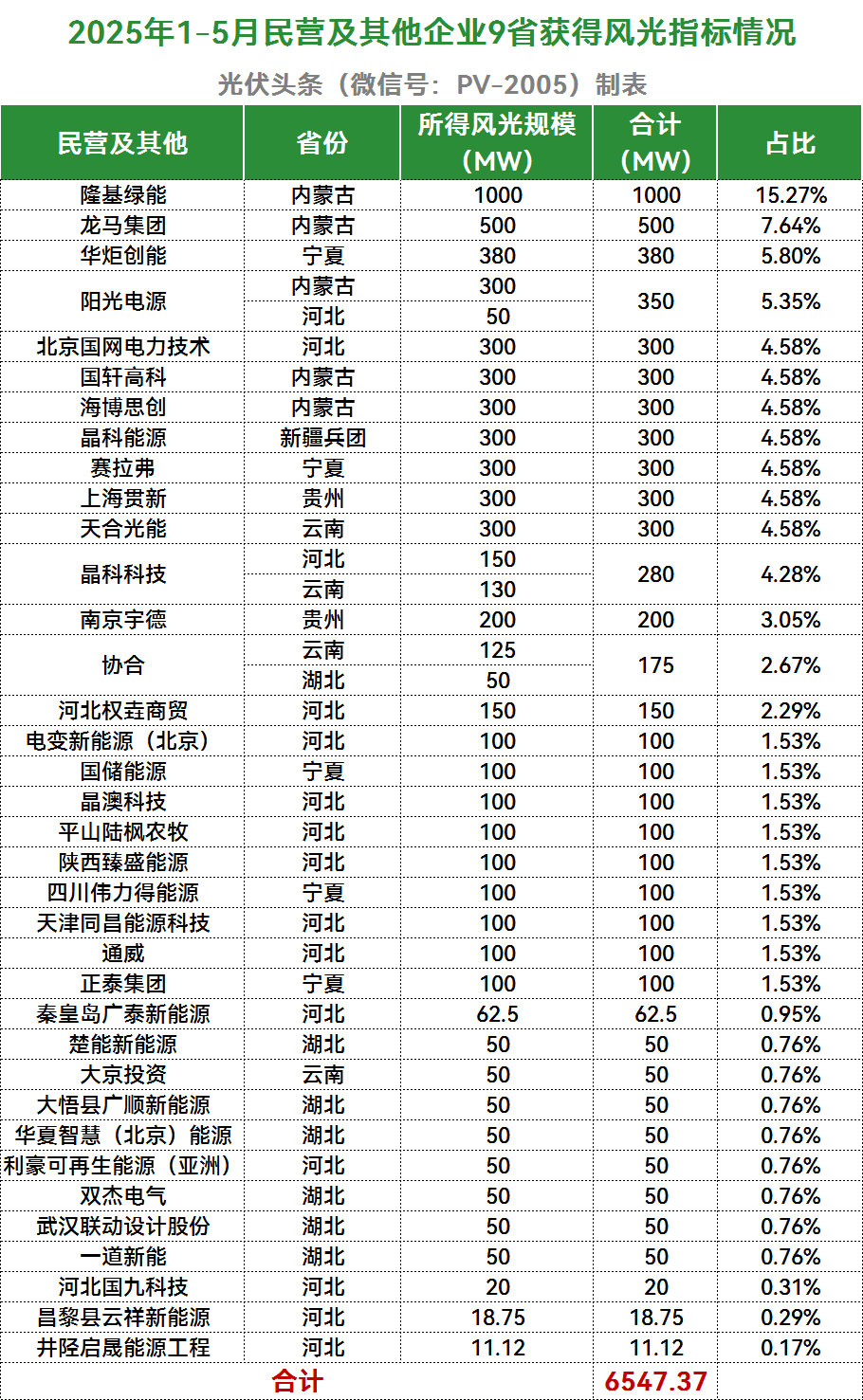 2025年1-5月民营及其他企业9省获得风光指标情况

光伏头条（微信号：PV-2005）制表

| 民营及其他 | 省份 | 所得风光规模（MW） | 合计（MW） | 占比 |
|---|---|---|---|---|
| 隆基绿能 | 内蒙古 | 1000 | 1000 | 15.27% |
| 龙马集团 | 内蒙古 | 500 | 500 | 7.64% |
| 华炬创能 | 宁夏 | 380 | 380 | 5.80% |
| 阳光电源 | 内蒙古 | 300 | 350 | 5.35% |
|  | 河北 | 50 |  |  |
| 北京国网电力技术 | 河北 | 300 | 300 | 4.58% |
| 国轩高科 | 内蒙古 | 300 | 300 | 4.58% |
| 海博思创 | 内蒙古 | 300 | 300 | 4.58% |
| 晶科能源 | 新疆兵团 | 300 | 300 | 4.58% |
| 赛拉弗 | 宁夏 | 300 | 300 | 4.58% |
| 上海贯新 | 贵州 | 300 | 300 | 4.58% |
| 天合光能 | 云南 | 300 | 300 | 4.58% |
| 晶科科技 | 河北 | 150 | 280 | 4.28% |
|  | 云南 | 130 |  |  |
| 南京宇德 | 贵州 | 200 | 200 | 3.05% |
| 协合 | 云南 | 125 | 175 | 2.67% |
|  | 湖北 | 50 |  |  |
| 河北权垚商贸 | 河北 | 150 | 150 | 2.29% |
| 电变新能源（北京） | 河北 | 100 | 100 | 1.53% |
| 国储能源 | 宁夏 | 100 | 100 | 1.53% |
| 晶澳科技 | 河北 | 100 | 100 | 1.53% |
| 平山陆枫农牧 | 河北 | 100 | 100 | 1.53% |
| 陕西臻盛能源 | 河北 | 100 | 100 | 1.53% |
| 四川伟力得能源 | 宁夏 | 100 | 100 | 1.53% |
| 天津同昌能源科技 | 河北 | 100 | 100 | 1.53% |
| 通威 | 河北 | 100 | 100 | 1.53% |
| 正泰集团 | 宁夏 | 100 | 100 | 1.53% |
| 秦皇岛广泰新能源 | 河北 | 62.5 | 62.5 | 0.95% |
| 楚能新能源 | 湖北 | 50 | 50 | 0.76% |
| 大京投资 | 云南 | 50 | 50 | 0.76% |
| 大悟县广顺新能源 | 湖北 | 50 | 50 | 0.76% |
| 华夏智慧（北京）能源 | 湖北 | 50 | 50 | 0.76% |
| 利豪可再生能源（亚洲） | 河北 | 50 | 50 | 0.76% |
| 双杰电气 | 湖北 | 50 | 50 | 0.76% |
| 武汉联动设计股份 | 湖北 | 50 | 50 | 0.76% |
| 一道新能 | 湖北 | 50 | 50 | 0.76% |
| 河北国九科技 | 河北 | 20 | 20 | 0.31% |
| 昌黎县云祥新能源 | 河北 | 18.75 | 18.75 | 0.29% |
| 井陉启晟能源工程 | 河北 | 11.12 | 11.12 | 0.17% |
| 合计 |  |  | 6547.37 |  |